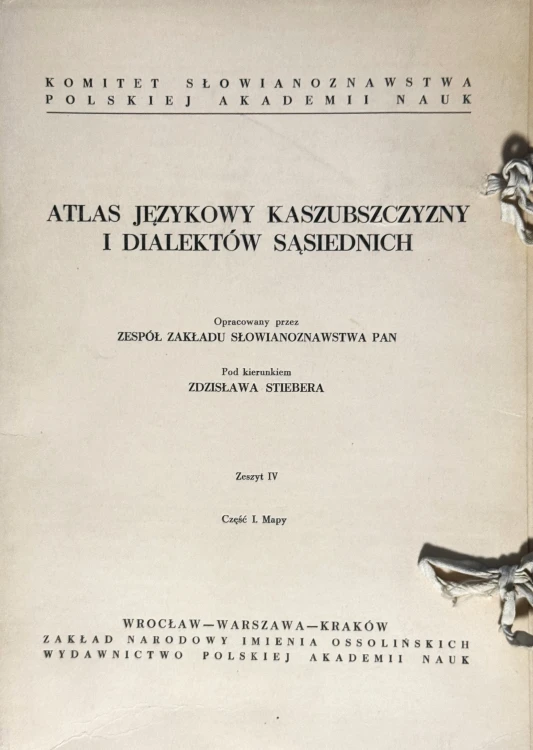 KOMITET SŁOWIANOZNAWSTWA
POLSKIEJ AKADEMII NAUK

ATLAS JĘZYKOWY KASZUBSZCZYZNY
I DIALEKTÓW SĄSIEDNICH

Opracowany przez
ZESPÓŁ ZAKŁADU SŁOWIANOZNAWSTWA PAN

Pod kierunkiem
ZDZISŁAWA STIEBERA

Zeszyt IV

Część I. Mapy

WROCŁAW—WARSZAWA—KRAKÓW
ZAKŁAD NARODOWY IMIENIA OSSOLIŃSKICH
WYDAWNICTWO POLSKIEJ AKADEMII NAUK